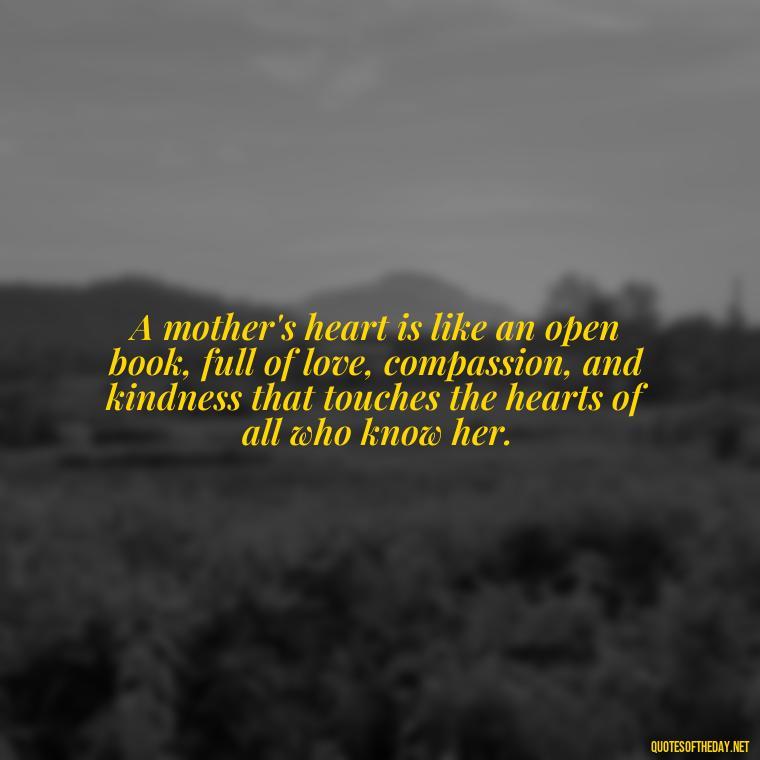 A mother's heart is like an open book, full of love, compassion, and kindness that touches the hearts of all who know her.

QUOTESOFTHEDAY.NET